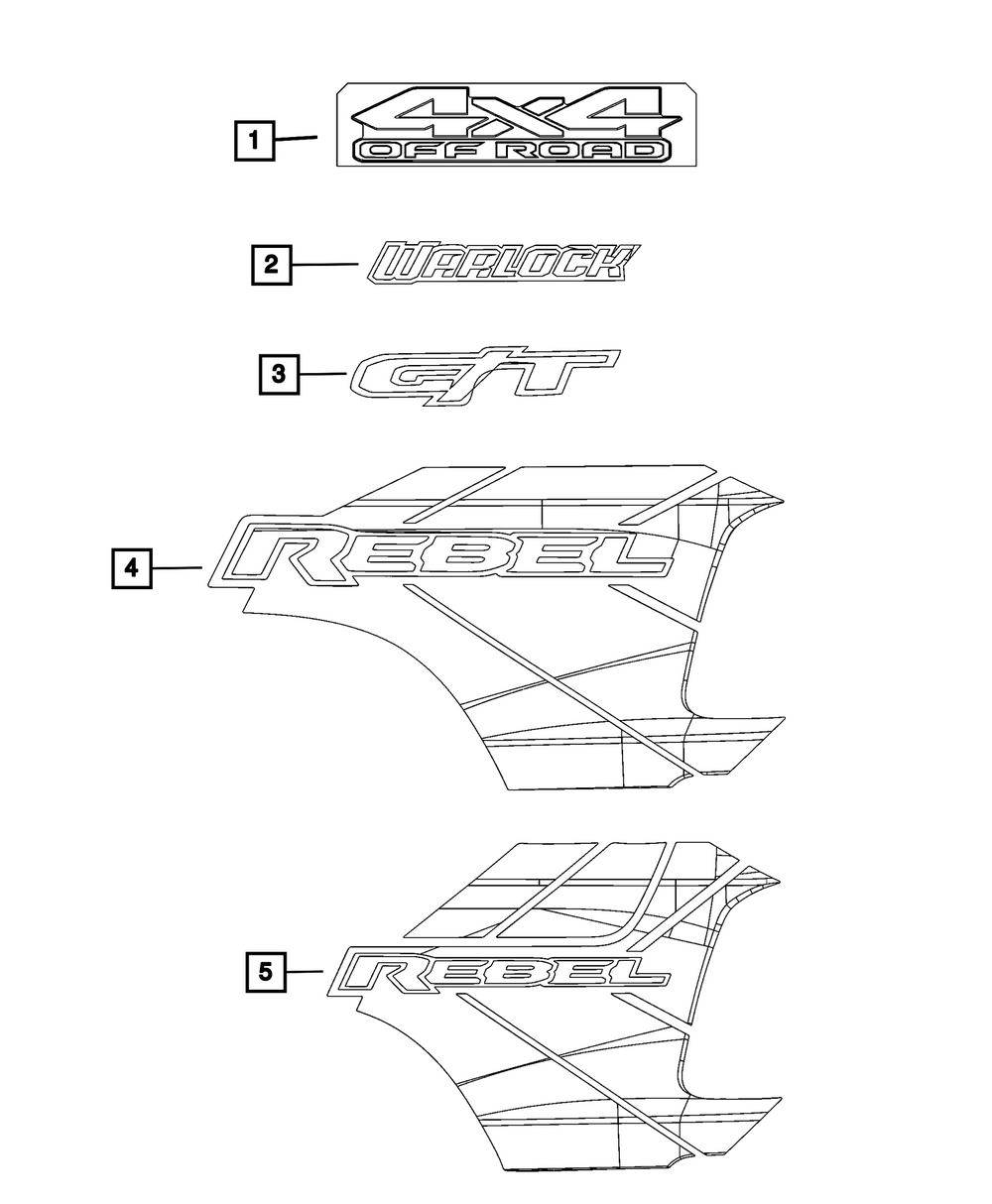 1
4X4
OFF ROAD
2
WARLOCK
3
GT
4
REBEL
5
REBEL